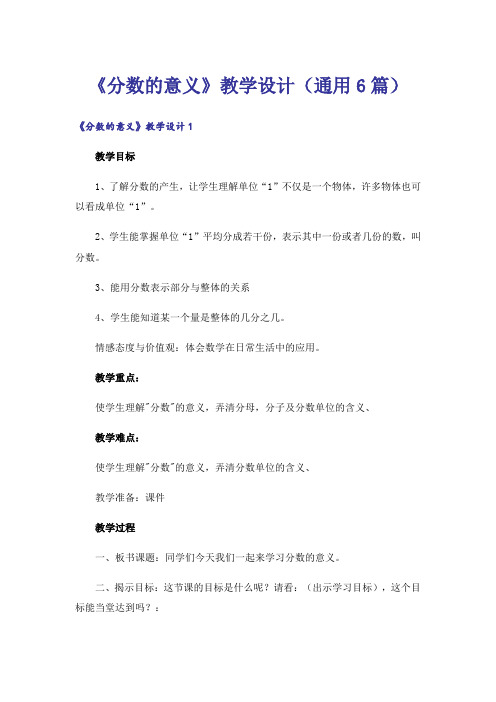 《分数的意义》教学设计（通用6篇）

《分数的意义》教学设计1

教学目标

1、了解分数的产生，让学生理解单位“1”不仅是一个物体，许多物体也可以看成单位“1”。

2、学生能掌握单位“1”平均分成若干份，表示其中一份或者几份的数，叫分数。

3、能用分数表示部分与整体的关系

4、学生能知道某一个量是整体的几分之几。

情感态度与价值观：体会数学在日常生活中的应用。

教学重点：

使学生理解"分数"的意义，弄清分母，分子及分数单位的含义、

教学难点：

使学生理解"分数"的意义，弄清分数单位的含义、

教学准备：课件

教学过程

一、板书课题：同学们今天我们一起来学习分数的意义。

二、揭示目标：这节课的目标是什么呢？请看：（出示学习目标），这个目标能当堂达到吗？：